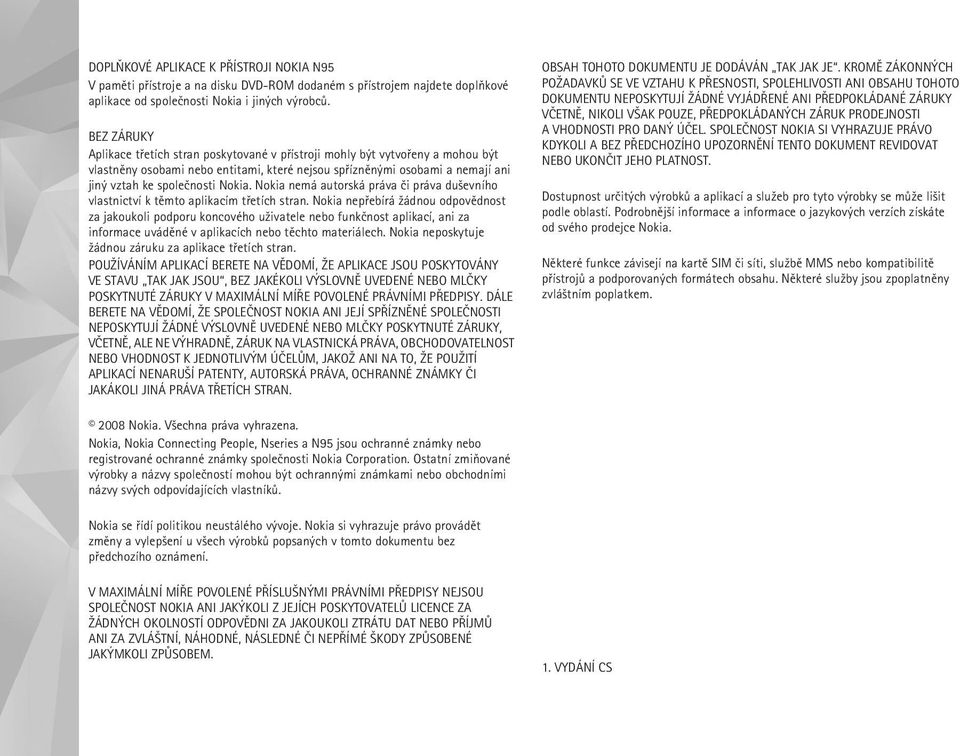 DOPLŇKOVÉ APLIKACE K PŘÍSTROJI NOKIA N95
V paměti přístroje a na disku DVD-ROM dodaném s přístrojem najdete doplňkové aplikace od společnosti Nokia i jiných výrobců.

BEZ ZÁRUKY
Aplikace třetích stran poskytované v přístroji mohly být vytvořeny a mohou být vlastněny osobami nebo entitami, které nejsou spřízněnými osobami a nemají ani jiný vztah ke společnosti Nokia. Nokia nemá autorská práva či práva duševního vlastnictví k těmto aplikacím třetích stran. Nokia nepřebírá žádnou odpovědnost za jakoukoli podporu koncového uživatele nebo funkčnost aplikací, ani za informace uváděné v aplikacích nebo těchto materiálech. Nokia neposkytuje žádnou záruku za aplikace třetích stran.
POUŽÍVÁNÍM APLIKACÍ BERETE NA VĚDOMÍ, ŽE APLIKACE JSOU POSKYTOVÁNY VE STAVU „TAK JAK JSOU", BEZ JAKÉKOLI VÝSLOVNĚ UVEDENÉ NEBO MLČKY POSKYTNUTÉ ZÁRUKY V MAXIMÁLNÍ MÍŘE POVOLENÉ PRÁVNÍMI PŘEDPISY. DÁLE BERETE NA VĚDOMÍ, ŽE SPOLEČNOST NOKIA ANI JEJÍ SPŘÍZNĚNÉ SPOLEČNOSTI NEPOSKYTUJÍ ŽÁDNÉ VÝSLOVNĚ UVEDENÉ NEBO MLČKY POSKYTNUTÉ ZÁRUKY, VČETNĚ, ALE NE VÝHRADNĚ, ZÁRUK NA VLASTNICKÁ PRÁVA, OBCHODOVATELNOST NEBO VHODNOST K JEDNOTLIVÝM ÚČELŮM, JAKOŽ ANI NA TO, ŽE POUŽITÍ APLIKACÍ NENARUŠÍ PATENTY, AUTORSKÁ PRÁVA, OCHRANNÉ ZNÁMKY ČI JAKÁKOLI JINÁ PRÁVA TŘETÍCH STRAN.

© 2008 Nokia. Všechna práva vyhrazena.
Nokia, Nokia Connecting People, Nseries a N95 jsou ochranné známky nebo registrované ochranné známky společnosti Nokia Corporation. Ostatní zmiňované výrobky a názvy společností mohou být ochrannými známkami nebo obchodními názvy svých odpovídajících vlastníků.

Nokia se řídí politikou neustálého vývoje. Nokia si vyhrazuje právo provádět změny a vylepšení u všech výrobků popsaných v tomto dokumentu bez předchozího oznámení.

V MAXIMÁLNÍ MÍŘE POVOLENÉ PŘÍSLUŠNÝMI PRÁVNÍMI PŘEDPISY NEJSOU SPOLEČNOST NOKIA ANI JAKÝKOLI Z JEJÍCH POSKYTOVATELŮ LICENCE ZA ŽÁDNÝCH OKOLNOSTÍ ODPOVĚDNI ZA JAKOUKOLI ZTRÁTU DAT NEBO PŘÍJMŮ ANI ZA ZVLÁŠTNÍ, NÁHODNÉ, NÁSLEDNÉ ČI NEPŘÍMÉ ŠKODY ZPŮSOBENÉ JAKÝMKOLI ZPŮSOBEM.

OBSAH TOHOTO DOKUMENTU JE DODÁVÁN „TAK JAK JE". KROMĚ ZÁKONNÝCH POŽADAVKŮ SE VE VZTAHU K PŘESNOSTI, SPOLEHLIVOSTI ANI OBSAHU TOHOTO DOKUMENTU NEPOSKYTUJÍ ŽÁDNÉ VYJÁDŘENÉ ANI PŘEDPOKLÁDANÉ ZÁRUKY VČETNĚ, NIKOLI VŠAK POUZE, PŘEDPOKLÁDANÝCH ZÁRUK PRODEJNOSTI A VHODNOSTI PRO DANÝ ÚČEL. SPOLEČNOST NOKIA SI VYHRAZUJE PRÁVO KDYKOLI A BEZ PŘEDCHOZÍHO UPOZORNĚNÍ TENTO DOKUMENT REVIDOVAT NEBO UKONČIT JEHO PLATNOST.

Dostupnost určitých výrobků a aplikací a služeb pro tyto výrobky se může lišit podle oblastí. Podrobnější informace a informace o jazykových verzích získáte od svého prodejce Nokia.

Některé funkce závisejí na kartě SIM či síti, službě MMS nebo kompatibilitě přístrojů a podporovaných formátech obsahu. Některé služby jsou zpoplatněny zvláštním poplatkem.

1. VYDÁNÍ CS